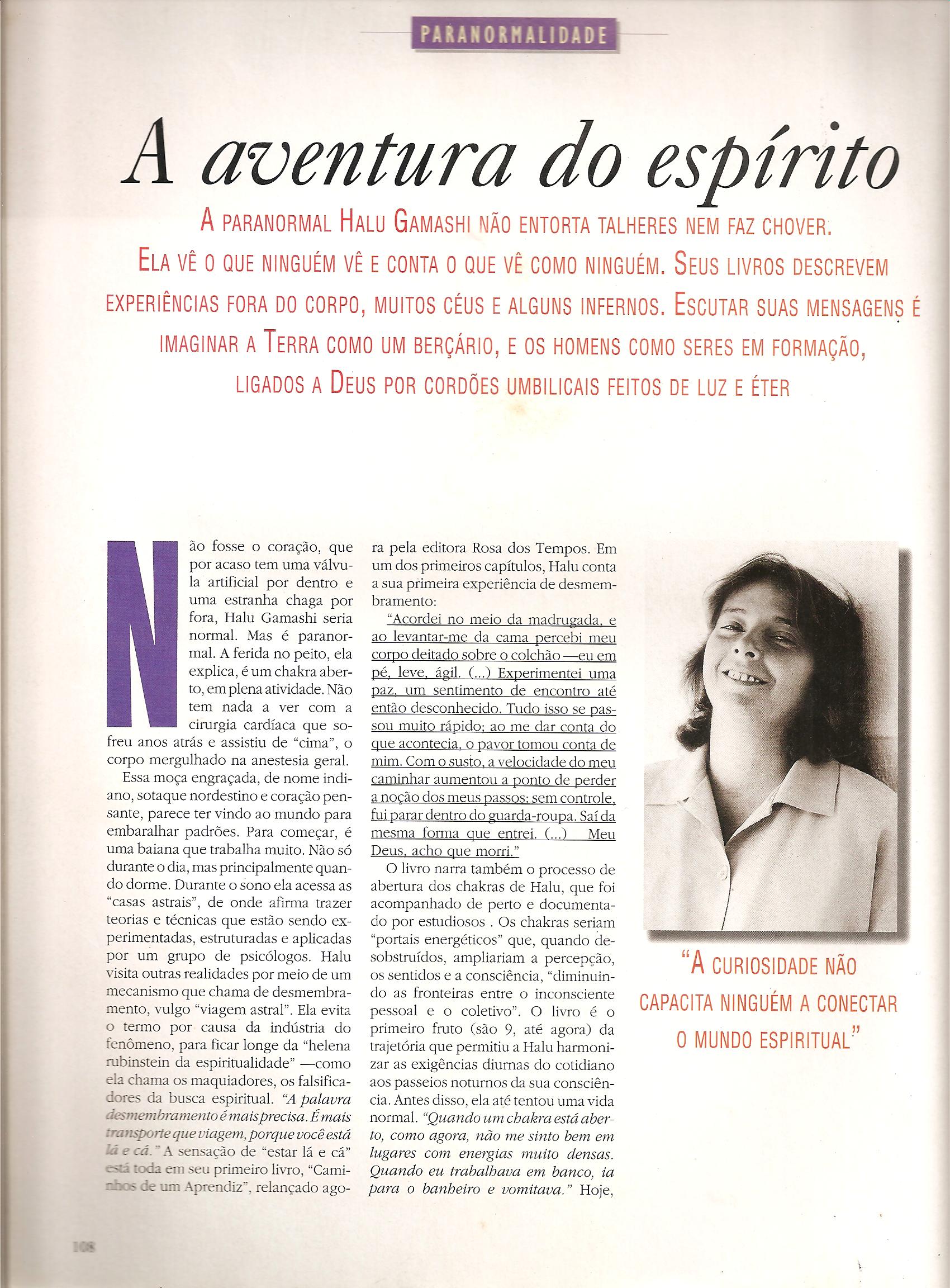 PARANORMALIDADE

A aventura do espírito

A PARANORMAL HALU GAMASHI NÃO ENTORTA TALHERES NEM FAZ CHOVER. ELA VÊ O QUE NINGUÉM VÊ E CONTA O QUE VÊ COMO NINGUÉM. SEUS LIVROS DESCREVEM EXPERIÊNCIAS FORA DO CORPO, MUITOS CÉUS E ALGUNS INFERNOS. ESCUTAR SUAS MENSAGENS É IMAGINAR A TERRA COMO UM BERÇÁRIO, E OS HOMENS COMO SERES EM FORMAÇÃO, LIGADOS A DEUS POR CORDÕES UMBILICAIS FEITOS DE LUZ E ÉTER

Não fosse o coração, que por acaso tem uma válvula artificial por dentro e uma estranha chaga por fora, Halu Gamashi seria normal. Mas é paranormal. A ferida no peito, ela explica, é um chakra aberto, em plena atividade. Não tem nada a ver com a cirurgia cardíaca que sofreu anos atrás e assistiu de "cima", o corpo mergulhado na anestesia geral.

Essa moça engraçada, de nome indiano, sotaque nordestino e coração pensante, parece ter vindo ao mundo para embaralhar padrões. Para começar, é uma baiana que trabalha muito. Não só durante o dia, mas principalmente quando dorme. Durante o sono ela acessa as "casas astrais", de onde afirma trazer teorias e técnicas que estão sendo experimentadas, estruturadas e aplicadas por um grupo de psicólogos. Halu visita outras realidades por meio de um mecanismo que chama de desmembramento, vulgo "viagem astral". Ela evita o termo por causa da indústria do fenômeno, para ficar longe da "helena rubinstein da espiritualidade" —como ela chama os maquiadores, os falsificadores da busca espiritual. "A palavra desmembramento é mais precisa. É mais transporte que viagem, porque você está lá e cá." A sensação de "estar lá e cá" está toda em seu primeiro livro, "Caminhos de um Aprendiz", relançado agora pela editora Rosa dos Tempos. Em um dos primeiros capítulos, Halu conta a sua primeira experiência de desmembramento:

"Acordei no meio da madrugada, e ao levantar-me da cama percebi meu corpo deitado sobre o colchão —eu em pé, leve, ágil. (...) Experimentei uma paz, um sentimento de encontro até então desconhecido. Tudo isso se passou muito rápido; ao me dar conta do que acontecia, o pavor tomou conta de mim. Com o susto, a velocidade do meu caminhar aumentou a ponto de perder a noção dos meus passos: sem controle, fui parar dentro do guarda-roupa. Saí da mesma forma que entrei. (...) Meu Deus, acho que morri."

O livro narra também o processo de abertura dos chakras de Halu, que foi acompanhado de perto e documentado por estudiosos . Os chakras seriam "portais energéticos" que, quando desobstruídos, ampliariam a percepção, os sentidos e a consciência, "diminuindo as fronteiras entre o inconsciente pessoal e o coletivo". O livro é o primeiro fruto (são 9, até agora) da trajetória que permitiu a Halu harmonizar as exigências diurnas do cotidiano aos passeios noturnos da sua consciência. Antes disso, ela até tentou uma vida normal. "Quando um chakra está aberto, como agora, não me sinto bem em lugares com energias muito densas. Quando eu trabalhava em banco, ia para o banheiro e vomitava." Hoje,

"A CURIOSIDADE NÃO CAPACITA NINGUÉM A CONECTAR O MUNDO ESPIRITUAL"

108